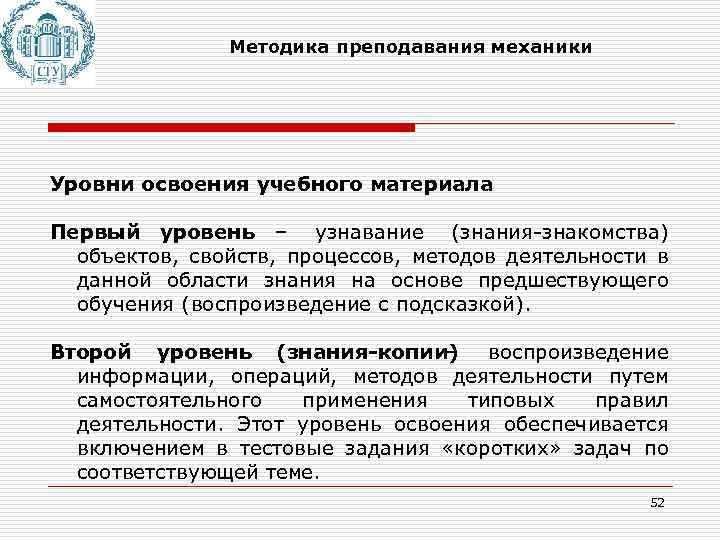 СГУ

Методика преподавания механики

Уровни освоения учебного материала

Первый уровень – узнавание (знания-знакомства) объектов, свойств, процессов, методов деятельности в данной области знания на основе предшествующего обучения (воспроизведение с подсказкой).

Второй уровень (знания-копии) воспроизведение информации, операций, методов деятельности путем самостоятельного применения типовых правил деятельности. Этот уровень освоения обеспечивается включением в тестовые задания «коротких» задач по соответствующей теме.

52